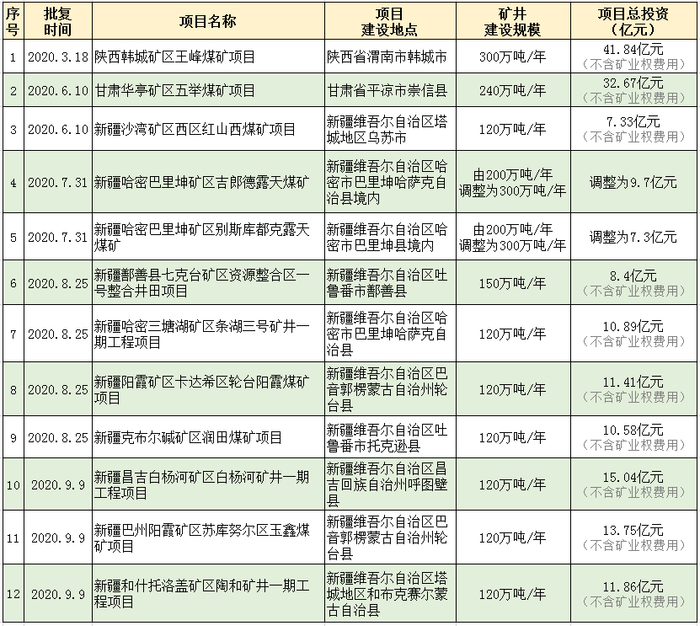 | 序号 | 批复时间 | 项目名称 | 项目建设地点 | 矿井建设规模 | 项目总投资（亿元） |
|---|---|---|---|---|---|
| 1 | 2020.3.18 | 陕西韩城矿区王峰煤矿项目 | 陕西省渭南市韩城市 | 300万吨/年 | 41.84亿元（不含矿业权费用） |
| 2 | 2020.6.10 | 甘肃华亭矿区五举煤矿项目 | 甘肃省平凉市崇信县 | 240万吨/年 | 32.67亿元（不含矿业权费用） |
| 3 | 2020.6.10 | 新疆沙湾矿区西区红山西煤矿项目 | 新疆维吾尔自治区塔城地区乌苏市 | 120万吨/年 | 7.33亿元（不含矿业权费用） |
| 4 | 2020.7.31 | 新疆哈密巴里坤矿区吉郎德露天煤矿 | 新疆维吾尔自治区哈密市巴里坤哈萨克自治县境内 | 由200万吨/年调整为300万吨/年 | 调整为9.7亿元 |
| 5 | 2020.7.31 | 新疆哈密巴里坤矿区别斯库都克露天煤矿 | 新疆维吾尔自治区哈密市巴里坤县境内 | 由200万吨/年调整为300万吨/年 | 调整为7.3亿元 |
| 6 | 2020.8.25 | 新疆鄯善县七克台矿区资源整合区一号整合井田项目 | 新疆维吾尔自治区吐鲁番市鄯善县 | 150万吨/年 | 8.4亿元（不含矿业权费用） |
| 7 | 2020.8.25 | 新疆哈密三塘湖矿区条湖三号矿井一期工程项目 | 新疆维吾尔自治区哈密市巴里坤哈萨克自治县 | 120万吨/年 | 10.89亿元（不含矿业权费用） |
| 8 | 2020.8.25 | 新疆阳霞矿区卡达希区轮台阳霞煤矿项目 | 新疆维吾尔自治区巴音郭楞蒙古自治州轮台县 | 120万吨/年 | 11.41亿元（不含矿业权费用） |
| 9 | 2020.8.25 | 新疆克布尔碱矿区润田煤矿项目 | 新疆维吾尔自治区吐鲁番市托克逊县 | 120万吨/年 | 10.58亿元（不含矿业权费用） |
| 10 | 2020.9.9 | 新疆昌吉白杨河矿区白杨河矿井一期工程项目 | 新疆维吾尔自治区昌吉回族自治州呼图壁县 | 120万吨/年 | 15.04亿元（不含矿业权费用） |
| 11 | 2020.9.9 | 新疆巴州阳霞矿区苏库努尔区玉鑫煤矿项目 | 新疆维吾尔自治区巴音郭楞蒙古自治州轮台县 | 120万吨/年 | 13.75亿元（不含矿业权费用） |
| 12 | 2020.9.9 | 新疆和什托洛盖矿区陶和矿井一期工程项目 | 新疆维吾尔自治区塔城地区和布克赛尔蒙古自治县 | 120万吨/年 | 11.86亿元（不含矿业权费用） |